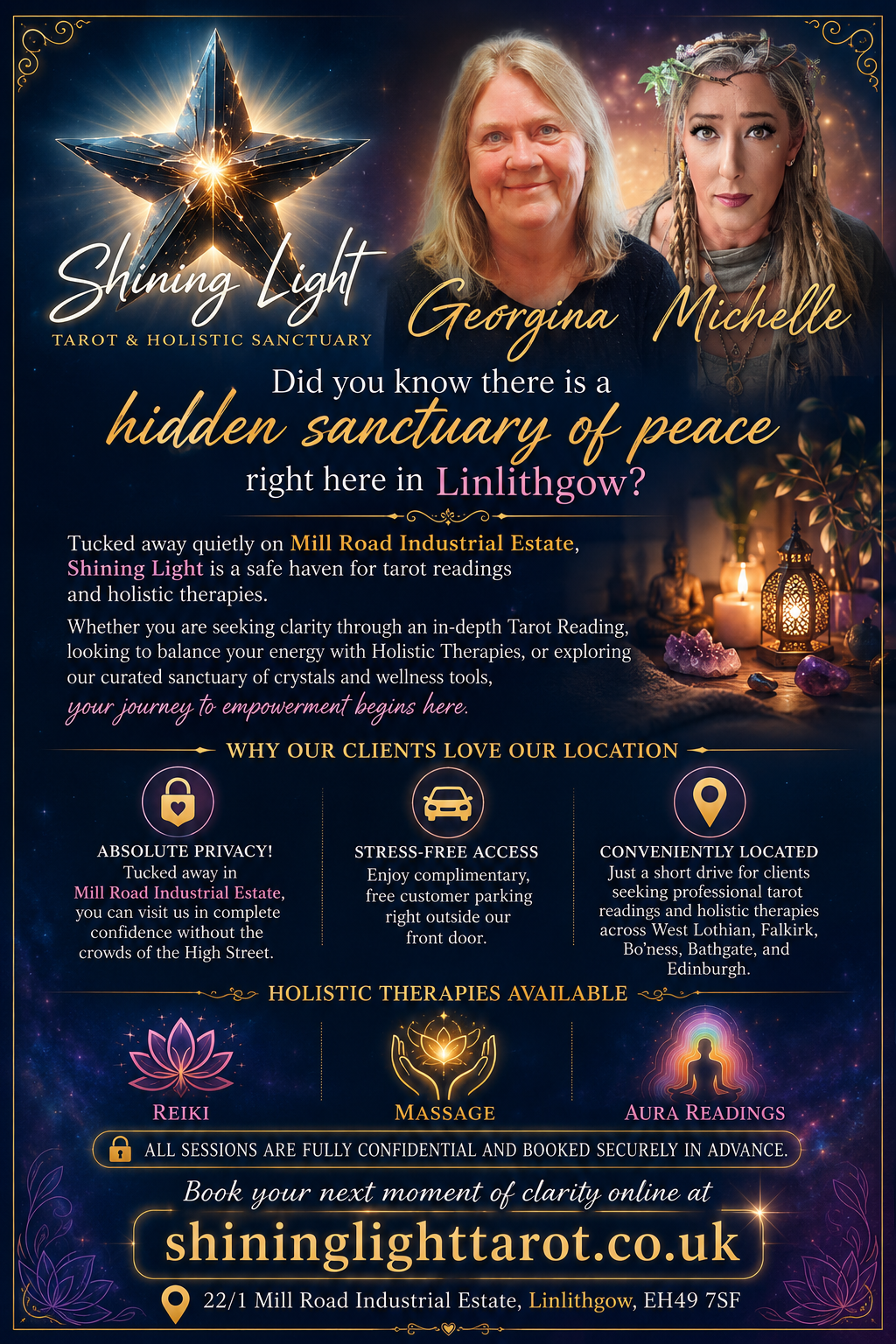 Shining Light
TAROT & HOLISTIC SANCTUARY

Georgina Michelle

Did you know there is a hidden sanctuary of peace right here in Linlithgow?

Tucked away quietly on Mill Road Industrial Estate, Shining Light is a safe haven for tarot readings and holistic therapies.

Whether you are seeking clarity through an in-depth Tarot Reading, looking to balance your energy with Holistic Therapies, or exploring our curated sanctuary of crystals and wellness tools, your journey to empowerment begins here.

WHY OUR CLIENTS LOVE OUR LOCATION

ABSOLUTE PRIVACY!
Tucked away in Mill Road Industrial Estate, you can visit us in complete confidence without the crowds of the High Street.

STRESS-FREE ACCESS
Enjoy complimentary, free customer parking right outside our front door.

CONVENIENTLY LOCATED
Just a short drive for clients seeking professional tarot readings and holistic therapies across West Lothian, Falkirk, Bo'ness, Bathgate, and Edinburgh.

HOLISTIC THERAPIES AVAILABLE

REIKI
MASSAGE
AURA READINGS

ALL SESSIONS ARE FULLY CONFIDENTIAL AND BOOKED SECURELY IN ADVANCE.

Book your next moment of clarity online at
shininglighttarot.co.uk

22/1 Mill Road Industrial Estate, Linlithgow, EH49 7SF